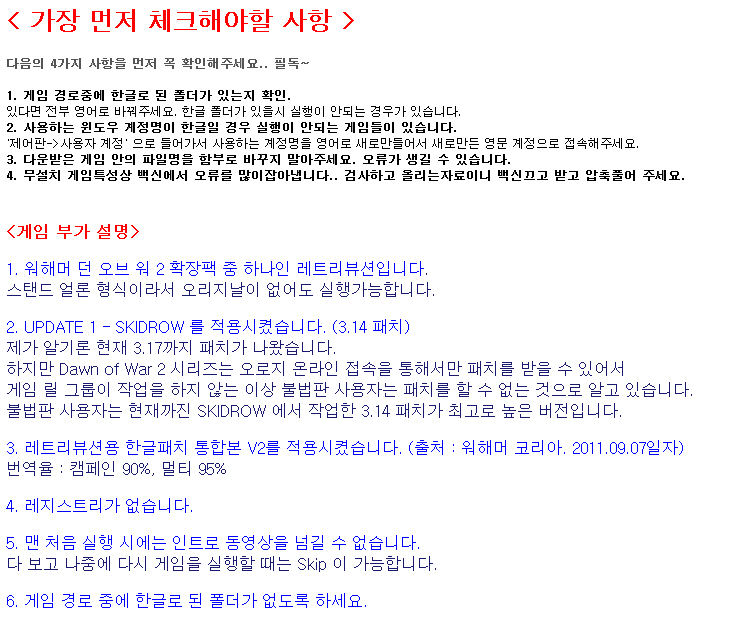 < 가장 먼저 체크해야할 사항 >

다음의 4가지 사항을 먼저 꼭 확인해주세요.. 필독~

1. 게임 경로중에 한글로 된 폴더가 있는지 확인.
있다면 전부 영어로 바꿔주세요. 한글 폴더가 있을시 실행이 안되는 경우가 있습니다.
2. 사용하는 윈도우 계정명이 한글일 경우 실행이 안되는 게임들이 있습니다.
'제어판->사용자 계정' 으로 들어가서 사용하는 계정명을 영어로 새로만들어서 새로만든 영문 계정으로 접속해주세요.
3. 다운받은 게임 안의 파일명을 함부로 바꾸지 말아주세요. 오류가 생길 수 있습니다.
4. 무설치 게임특성상 백신에서 오류를 많이잡아냅니다.. 검사하고 올리는자료이니 백신끄고 받고 압축풀어 주세요.

<게임 부가 설명>

1. 워해머 던 오브 워 2 확장팩 중 하나인 레트리뷰션입니다.
스탠드 얼론 형식이라서 오리지날이 없어도 실행가능합니다.

2. UPDATE 1 - SKIDROW 를 적용시켰습니다. (3.14 패치)
제가 알기론 현재 3.17까지 패치가 나왔습니다.
하지만 Dawn of War 2 시리즈는 오로지 온라인 접속을 통해서만 패치를 받을 수 있어서
게임 릴 그룹이 작업을 하지 않는 이상 불법판 사용자는 패치를 할 수 없는 것으로 알고 있습니다.
불법판 사용자는 현재까진 SKIDROW 에서 작업한 3.14 패치가 최고로 높은 버전입니다.

3. 레트리뷰션용 한글패치 통합본 V2를 적용시켰습니다. (출처 : 워해머 코리아. 2011.09.07일자)
번역율 : 캠페인 90%, 멀티 95%

4. 레지스트리가 없습니다.

5. 맨 처음 실행 시에는 인트로 동영상을 넘길 수 없습니다.
다 보고 나중에 다시 게임을 실행할 때는 Skip 이 가능합니다.

6. 게임 경로 중에 한글로 된 폴더가 없도록 하세요.